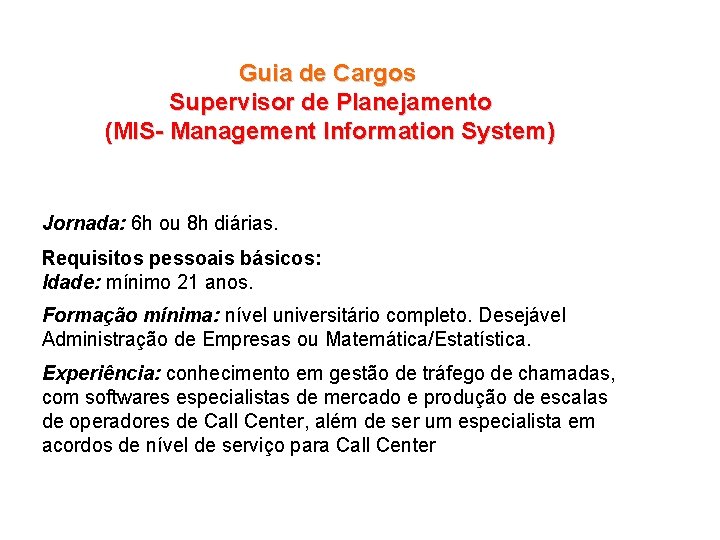 Guia de Cargos
Supervisor de Planejamento
(MIS- Management Information System)

Jornada: 6h ou 8h diárias.

Requisitos pessoais básicos:
Idade: mínimo 21 anos.

Formação mínima: nível universitário completo. Desejável Administração de Empresas ou Matemática/Estatística.

Experiência: conhecimento em gestão de tráfego de chamadas, com softwares especialistas de mercado e produção de escalas de operadores de Call Center, além de ser um especialista em acordos de nível de serviço para Call Center